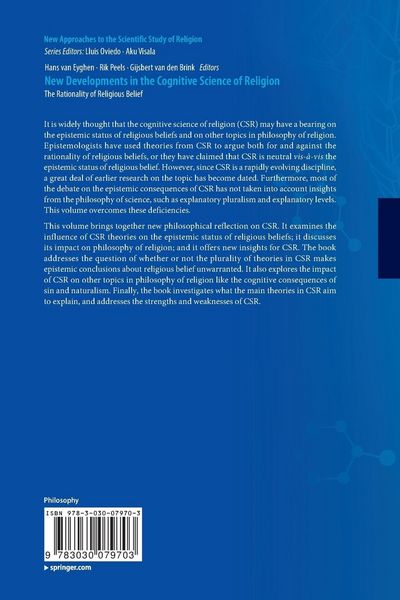 New Approaches to the Scientific Study of Religion
Series Editors: Lluis Oviedo · Aku Visala

Hans van Eyghen · Rik Peels · Gijsbert van den Brink Editors
New Developments in the Cognitive Science of Religion
The Rationality of Religious Belief

It is widely thought that the cognitive science of religion (CSR) may have a bearing on the epistemic status of religious beliefs and on other topics in philosophy of religion. Epistemologists have used theories from CSR to argue both for and against the rationality of religious beliefs, or they have claimed that CSR is neutral vis-à-vis the epistemic status of religious belief. However, since CSR is a rapidly evolving discipline, a great deal of earlier research on the topic has become dated. Furthermore, most of the debate on the epistemic consequences of CSR has not taken into account insights from the philosophy of science, such as explanatory pluralism and explanatory levels. This volume overcomes these deficiencies.

This volume brings together new philosophical reflection on CSR. It examines the influence of CSR theories on the epistemic status of religious beliefs; it discusses its impact on philosophy of religion; and it offers new insights for CSR. The book addresses the question of whether or not the plurality of theories in CSR makes epistemic conclusions about religious belief unwarranted. It also explores the impact of CSR on other topics in philosophy of religion like the cognitive consequences of sin and naturalism. Finally, the book investigates what the main theories in CSR aim to explain, and addresses the strengths and weaknesses of CSR.

Philosophy

ISBN 978-3-030-07970-3

9 783030 079703

▶ springer.com